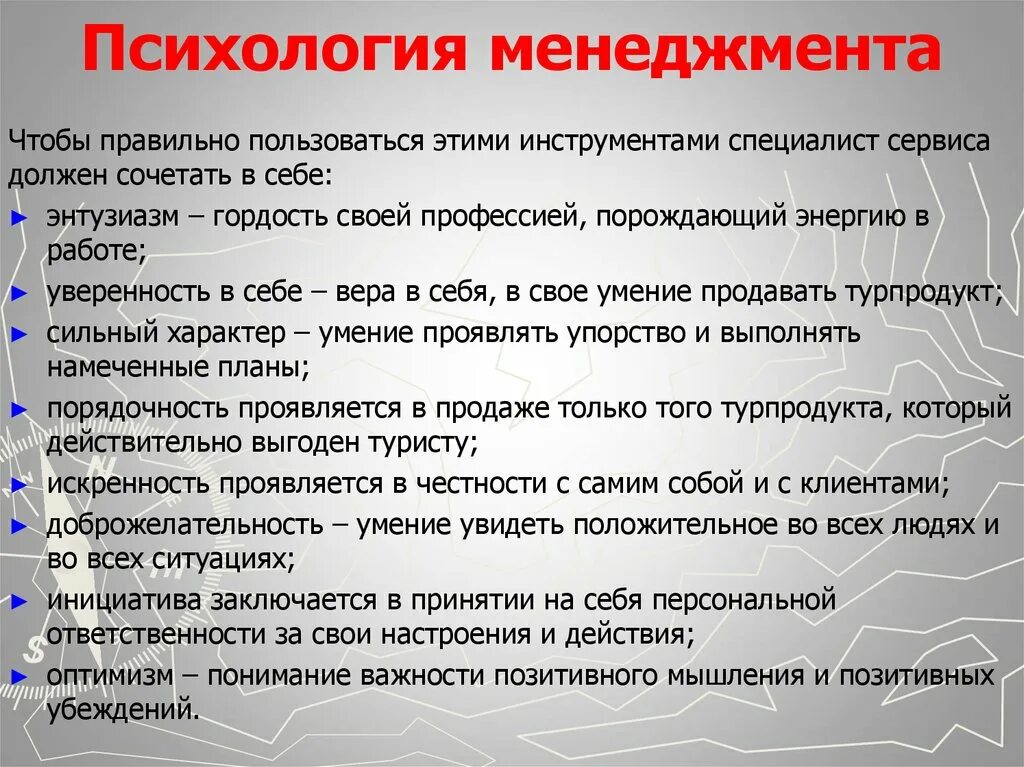 Психология менеджмента

Чтобы правильно пользоваться этими инструментами специалист сервиса должен сочетать в себе:

► энтузиазм – гордость своей профессией, порождающий энергию в работе;
► уверенность в себе – вера в себя, в свое умение продавать турпродукт;
► сильный характер – умение проявлять упорство и выполнять намеченные планы;
► порядочность проявляется в продаже только того турпродукта, который действительно выгоден туристу;
► искренность проявляется в честности с самим собой и с клиентами;
► доброжелательность – умение увидеть положительное во всех людях и во всех ситуациях;
► инициатива заключается в принятии на себя персональной ответственности за свои настроения и действия;
► оптимизм – понимание важности позитивного мышления и позитивных убеждений.